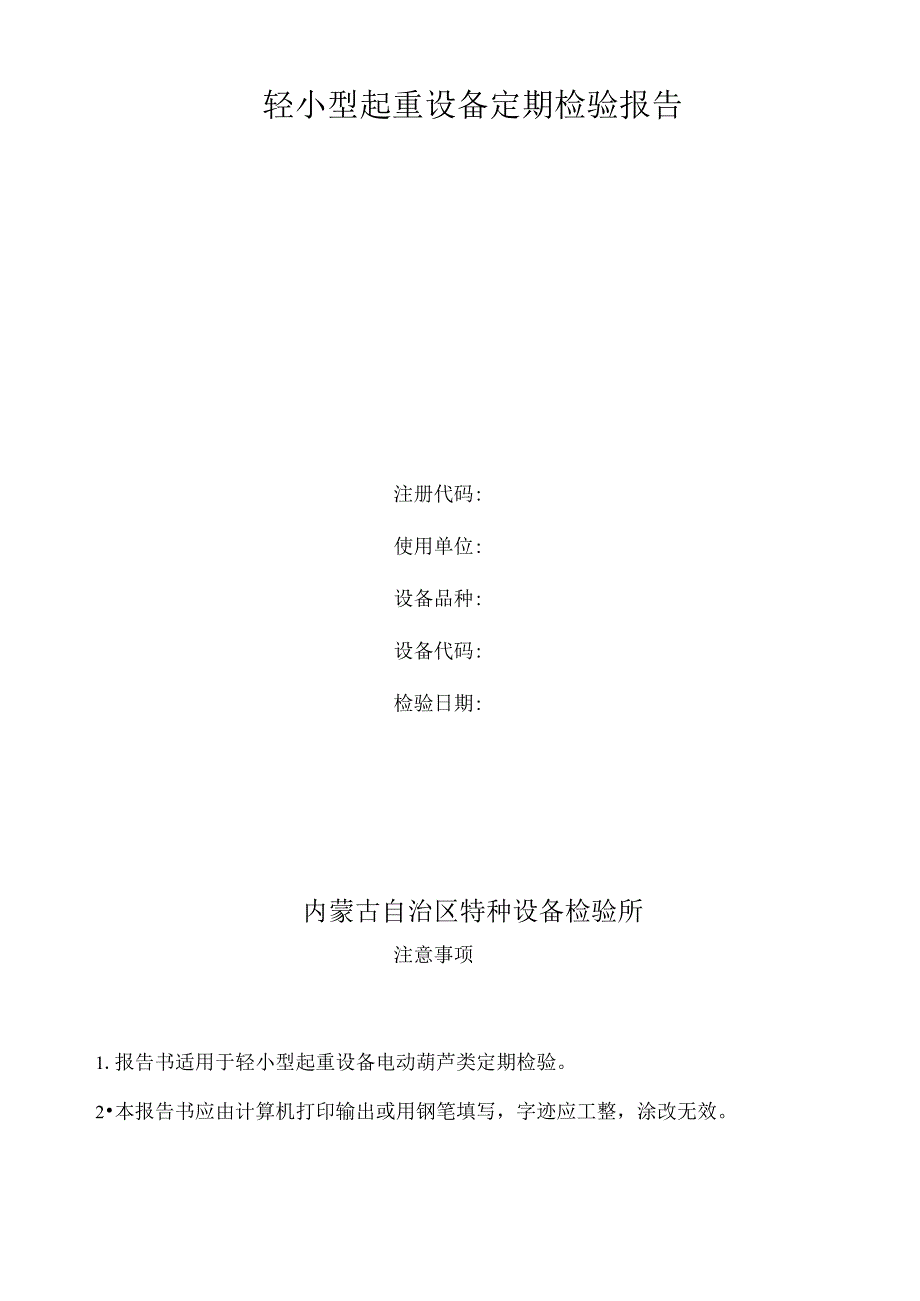 轻小型起重设备定期检验报告

注册代码:

使用单位:

设备品种:

设备代码:

检验日期:

内蒙古自治区特种设备检验所

注意事项

1. 报告书适用于轻小型起重设备电动葫芦类定期检验。

2•本报告书应由计算机打印输出或用钢笔填写，字迹应工整，涂改无效。